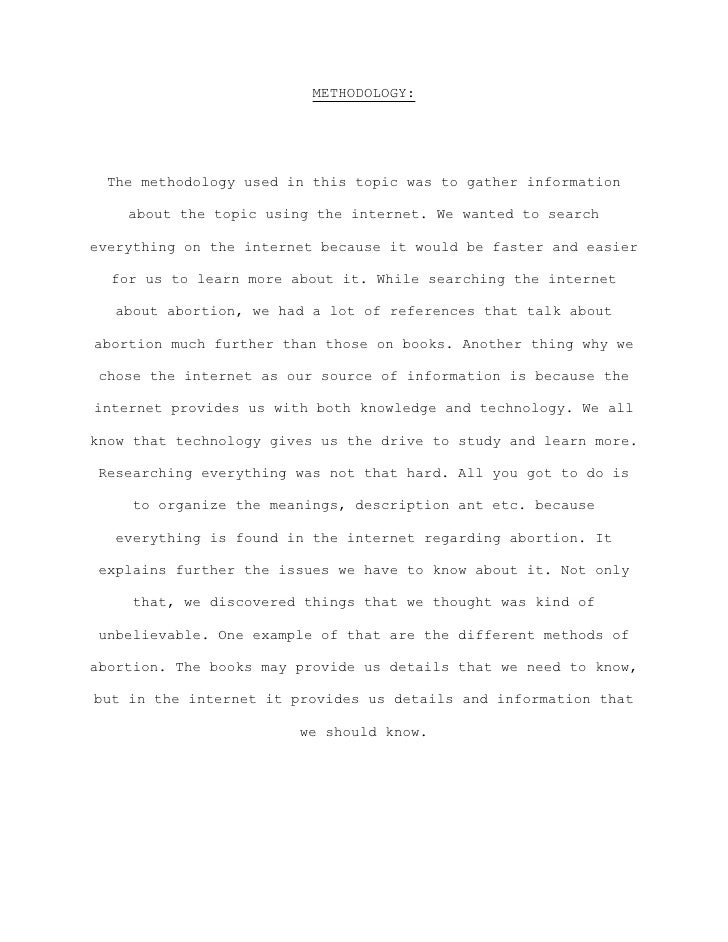 METHODOLOGY:

The methodology used in this topic was to gather information about the topic using the internet. We wanted to search everything on the internet because it would be faster and easier for us to learn more about it. While searching the internet about abortion, we had a lot of references that talk about abortion much further than those on books. Another thing why we chose the internet as our source of information is because the internet provides us with both knowledge and technology. We all know that technology gives us the drive to study and learn more. Researching everything was not that hard. All you got to do is to organize the meanings, description ant etc. because everything is found in the internet regarding abortion. It explains further the issues we have to know about it. Not only that, we discovered things that we thought was kind of unbelievable. One example of that are the different methods of abortion. The books may provide us details that we need to know, but in the internet it provides us details and information that we should know.